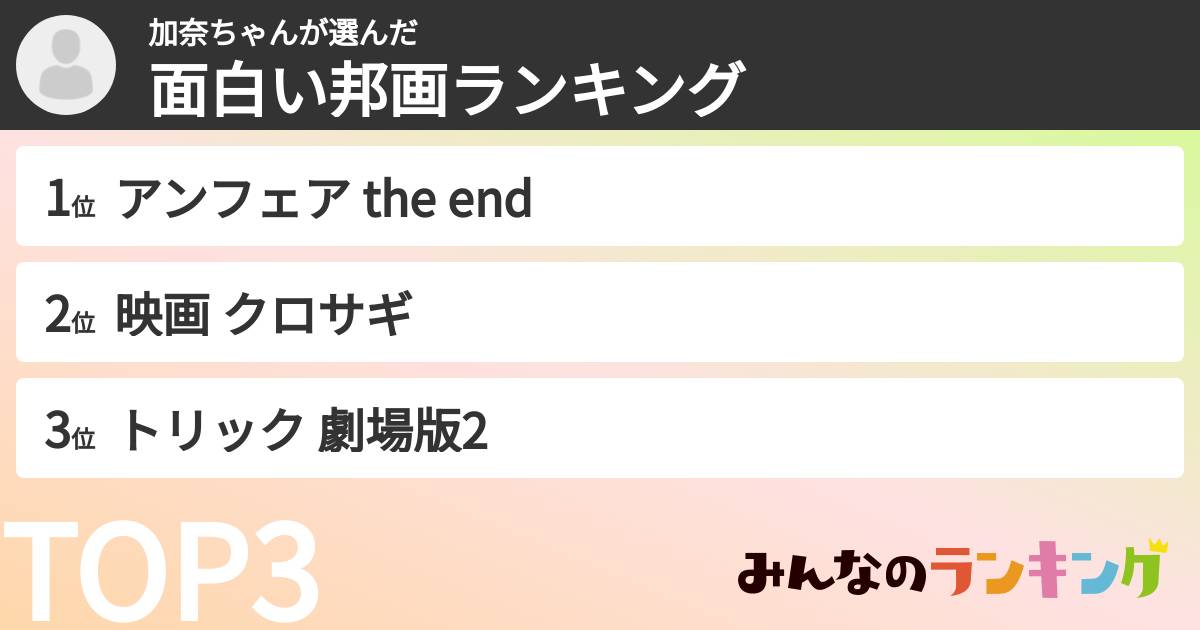 加奈ちゃんが選んだ
面白い邦画ランキング

1位 アンフェア the end

2位 映画 クロサギ

3位 トリック 劇場版2

TOP3

みんなのランキング